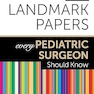 LANDMARK PAPERS

every PEDIATRIC SURGEON Should Know